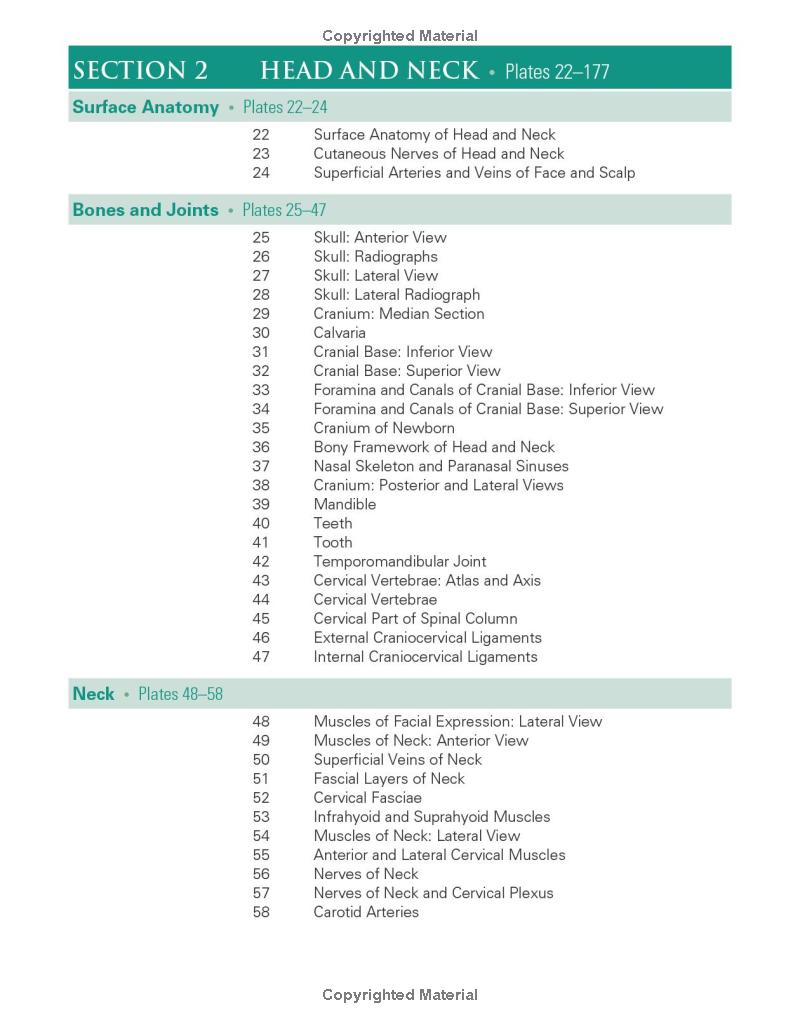 Copyrighted Material

SECTION 2 HEAD AND NECK • Plates 22–177

Surface Anatomy • Plates 22–24

22 Surface Anatomy of Head and Neck
23 Cutaneous Nerves of Head and Neck
24 Superficial Arteries and Veins of Face and Scalp

Bones and Joints • Plates 25–47

25 Skull: Anterior View
26 Skull: Radiographs
27 Skull: Lateral View
28 Skull: Lateral Radiograph
29 Cranium: Median Section
30 Calvaria
31 Cranial Base: Inferior View
32 Cranial Base: Superior View
33 Foramina and Canals of Cranial Base: Inferior View
34 Foramina and Canals of Cranial Base: Superior View
35 Cranium of Newborn
36 Bony Framework of Head and Neck
37 Nasal Skeleton and Paranasal Sinuses
38 Cranium: Posterior and Lateral Views
39 Mandible
40 Teeth
41 Tooth
42 Temporomandibular Joint
43 Cervical Vertebrae: Atlas and Axis
44 Cervical Vertebrae
45 Cervical Part of Spinal Column
46 External Craniocervical Ligaments
47 Internal Craniocervical Ligaments

Neck • Plates 48–58

48 Muscles of Facial Expression: Lateral View
49 Muscles of Neck: Anterior View
50 Superficial Veins of Neck
51 Fascial Layers of Neck
52 Cervical Fasciae
53 Infrahyoid and Suprahyoid Muscles
54 Muscles of Neck: Lateral View
55 Anterior and Lateral Cervical Muscles
56 Nerves of Neck
57 Nerves of Neck and Cervical Plexus
58 Carotid Arteries

Copyrighted Material